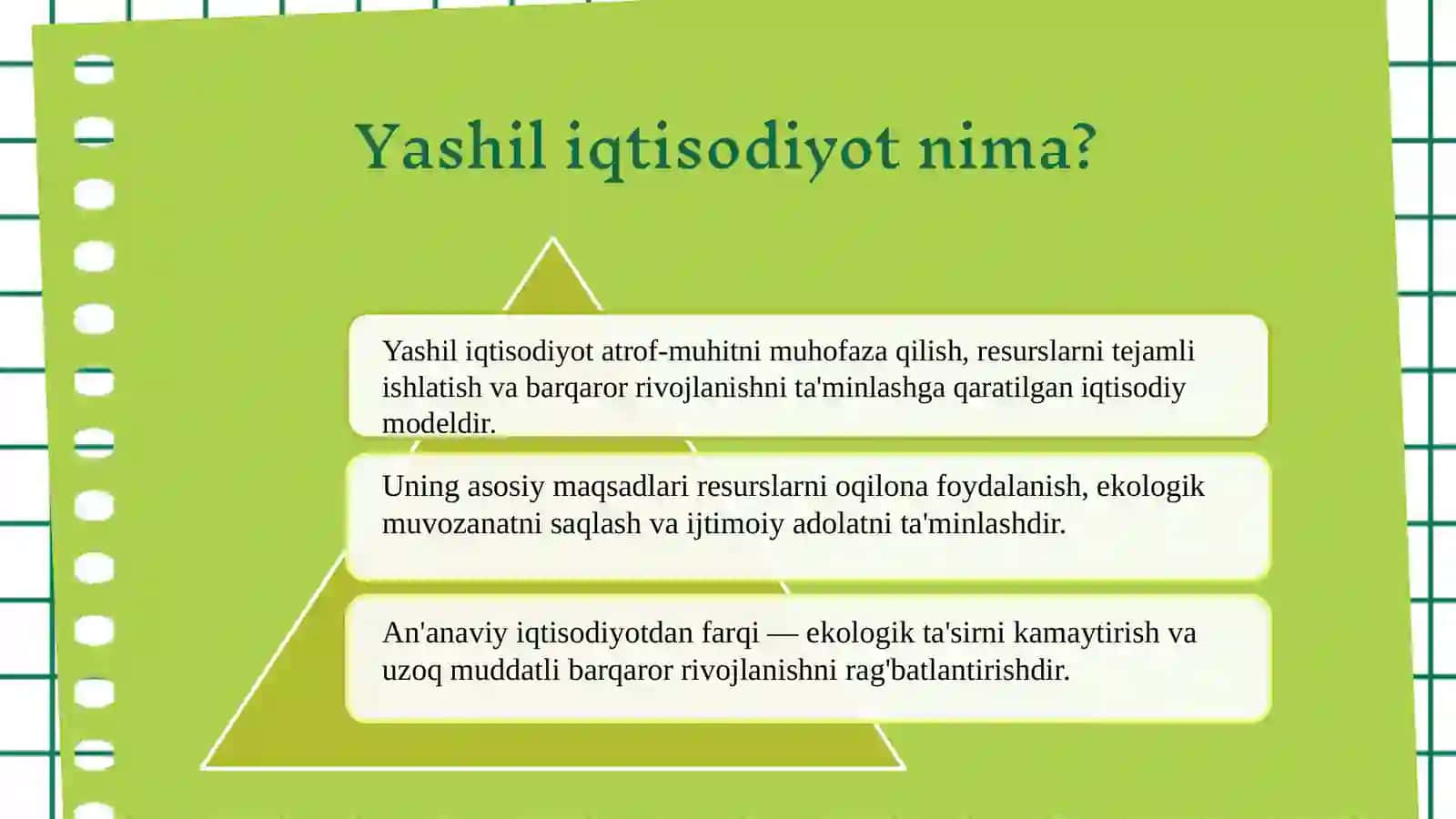 Yashil iqtisodiyot nima?

Yashil iqtisodiyot atrof-muhitni muhofaza qilish, resurslarni tejamli ishlatish va barqaror rivojlanishni ta'minlashga qaratilgan iqtisodiy modeldir.

Uning asosiy maqsadlari resurslarni oqilona foydalanish, ekologik muvozanatni saqlash va ijtimoiy adolatni ta'minlashdir.

An'anaviy iqtisodiyotdan farqi — ekologik ta'sirni kamaytirish va uzoq muddatli barqaror rivojlanishni rag'batlantirishdir.